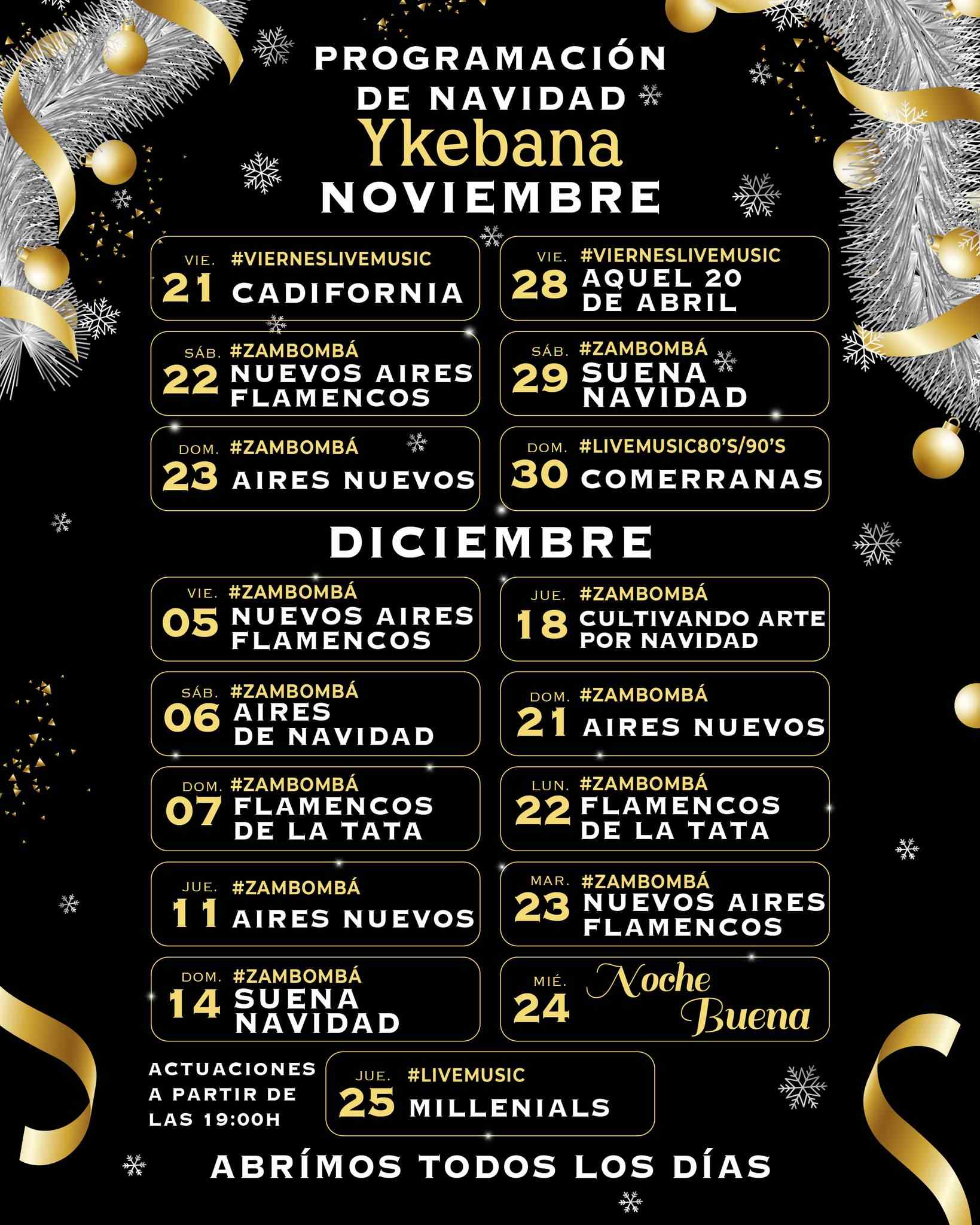 PROGRAMACIÓN
DE NAVIDAD
Ykebana
NOVIEMBRE

VIE.
21
#VIERNESLIVEMUSIC
CADIFORNIA

SÁB.
22
#ZAMBOMBÁ
NUEVOS AIRES FLAMENCOS

DOM.
23
#ZAMBOMBÁ
AIRES NUEVOS

VIE.
28
#VIERNESLIVEMUSIC
AQUEL 20 DE ABRIL

SÁB.
29
#ZAMBOMBÁ
SUENA NAVIDAD

DOM.
30
#LIVEMUSIC80'S/90'S
COMERRANAS

DICIEMBRE

VIE.
05
#ZAMBOMBÁ
NUEVOS AIRES FLAMENCOS

SÁB.
06
#ZAMBOMBÁ
AIRES DE NAVIDAD

DOM.
07
#ZAMBOMBÁ
FLAMENCOS DE LA TATA

JUE.
11
#ZAMBOMBÁ
AIRES NUEVOS

DOM.
14
#ZAMBOMBÁ
SUENA NAVIDAD

JUE.
18
#ZAMBOMBÁ
CULTIVANDO ARTE POR NAVIDAD

DOM.
21
#ZAMBOMBÁ
AIRES NUEVOS

LUN.
22
#ZAMBOMBÁ
FLAMENCOS DE LA TATA

MAR.
23
#ZAMBOMBÁ
NUEVOS AIRES FLAMENCOS

MIÉ.
24
Noche Buena

ACTUACIONES
A PARTIR DE
LAS 19:00H

JUE.
25
#LIVEMUSIC
MILLENIALS

ABRÍMOS TODOS LOS DÍAS